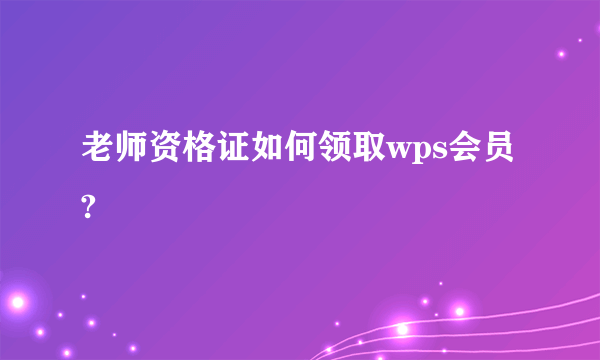 老师资格证如何领取wps会员?